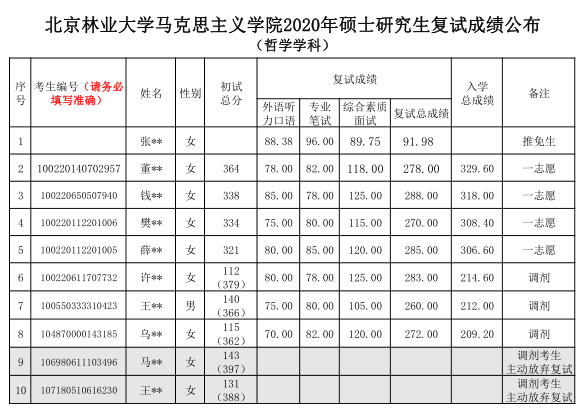 北京林业大学马克思主义学院2020年硕士研究生复试成绩公布
（哲学学科）

| 序号 | 考生编号（请务必填写准确） | 姓名 | 性别 | 初试总分 | 复试成绩 |  |  |  | 入学总成绩 | 备注 |
|---|---|---|---|---|---|---|---|---|---|---|
|  |  |  |  |  | 外语听力口语 | 专业笔试 | 综合素质面试 | 复试总成绩 |  |  |
| 1 |  | 张** | 女 |  | 88.38 | 96.00 | 89.75 | 91.98 |  | 推免生 |
| 2 | 100220140702957 | 董** | 女 | 364 | 78.00 | 82.00 | 118.00 | 278.00 | 329.60 | 一志愿 |
| 3 | 100220650507940 | 钱** | 女 | 338 | 85.00 | 78.00 | 125.00 | 288.00 | 318.00 | 一志愿 |
| 4 | 100220112201006 | 樊** | 女 | 334 | 75.00 | 80.00 | 115.00 | 270.00 | 308.40 | 一志愿 |
| 5 | 100220112201005 | 薛** | 女 | 321 | 80.00 | 85.00 | 120.00 | 285.00 | 306.60 | 一志愿 |
| 6 | 100220611707732 | 许** | 女 | 112（379） | 80.00 | 78.00 | 125.00 | 283.00 | 214.60 | 调剂 |
| 7 | 100550333310423 | 王** | 男 | 140（366） | 75.00 | 80.00 | 105.00 | 260.00 | 212.00 | 调剂 |
| 8 | 104870000143185 | 乌** | 女 | 115（362） | 70.00 | 82.00 | 120.00 | 272.00 | 209.20 | 调剂 |
| 9 | 106980611103496 | 马** | 女 | 143（397） |  |  |  |  |  | 调剂考生主动放弃复试 |
| 10 | 107180510616230 | 王** | 女 | 131（388） |  |  |  |  |  | 调剂考生主动放弃复试 |